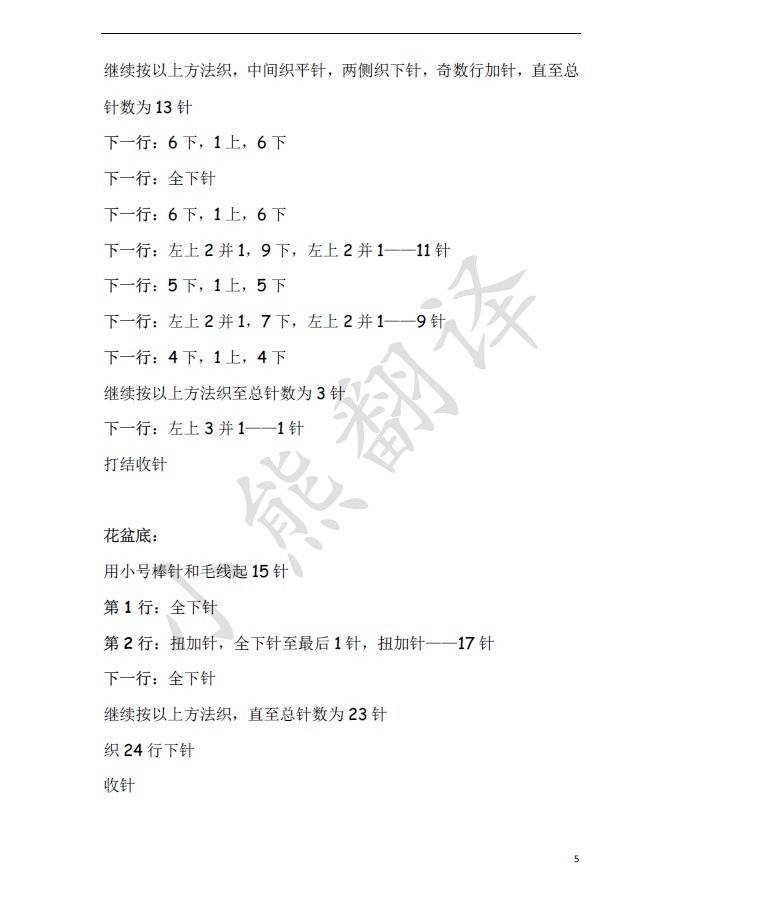 继续按以上方法织，中间织平针，两侧织下针，奇数行加针，直至总针数为13针

下一行：6下，1上，6下

下一行：全下针

下一行：6下，1上，6下

下一行：左上2并1，9下，左上2并1——11针

下一行：5下，1上，5下

下一行：左上2并1，7下，左上2并1——9针

下一行：4下，1上，4下

继续按以上方法织至总针数为3针

下一行：左上3并1——1针

打结收针

花盆底：

用小号棒针和毛线起15针

第1行：全下针

第2行：扭加针，全下针至最后1针，扭加针——17针

下一行：全下针

继续按以上方法织，直至总针数为23针

织24行下针

收针

5

小熊翻译